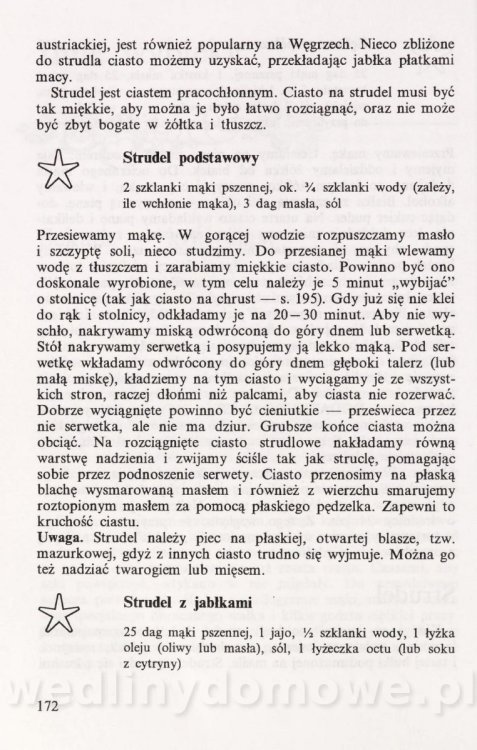 austriackiej, jest również popularny na Węgrzech. Nieco zbliżone do strudla ciasto możemy uzyskać, przekładając jabłka płatkami macy.

Strudel jest ciastem pracochłonnym. Ciasto na strudel musi być tak miękkie, aby można je było łatwo rozciągnąć, oraz nie może być zbyt bogate w żółtka i tłuszcz.

Strudel podstawowy

2 szklanki mąki pszennej, ok. ¾ szklanki wody (zależy, ile wchłonie mąka), 3 dag masła, sól

Przesiewamy mąkę. W gorącej wodzie rozpuszczamy masło i szczyptę soli, nieco studzimy. Do przesianej mąki wlewamy wodę z tłuszczem i zarabiamy miękkie ciasto. Powinno być ono doskonale wyrobione, w tym celu należy je 5 minut „wybijać" o stolnicę (tak jak ciasto na chrust — s. 195). Gdy już się nie klei do rąk i stolnicy, odkładamy je na 20—30 minut. Aby nie wyschło, nakrywamy miską odwróconą do góry dnem lub serwetką. Stół nakrywamy serwetką i posypujemy ją lekko mąką. Pod serwetkę wkładamy odwrócony do góry dnem głęboki talerz (lub małą miskę), kładziemy na tym ciasto i wyciągamy je ze wszystkich stron, raczej dłońmi niż palcami, aby ciasta nie rozerwać. Dobrze wyciągnięte powinno być cieniutkie — prześwieca przez nie serwetka, ale nie ma dziur. Grubsze końce ciasta można obciąć. Na rozciągnięte ciasto strudlowe nakładamy równą warstwę nadzienia i zwijamy ściśle tak jak struclę, pomagając sobie przez podnoszenie serwety. Ciasto przenosimy na płaską blachę wysmarowaną masłem i również z wierzchu smarujemy roztopionym masłem za pomocą płaskiego pędzelka. Zapewni to kruchość ciastu.
Uwaga. Strudel należy piec na płaskiej, otwartej blasze, tzw. mazurkowej, gdyż z innych ciasto trudno się wyjmuje. Można go też nadziać twarogiem lub mięsem.

Strudel z jabłkami

25 dag mąki pszennej, 1 jajo, ½ szklanki wody, 1 łyżka oleju (oliwy lub masła), sól, 1 łyżeczka octu (lub soku z cytryny)

wedlinydomowe.pl

172